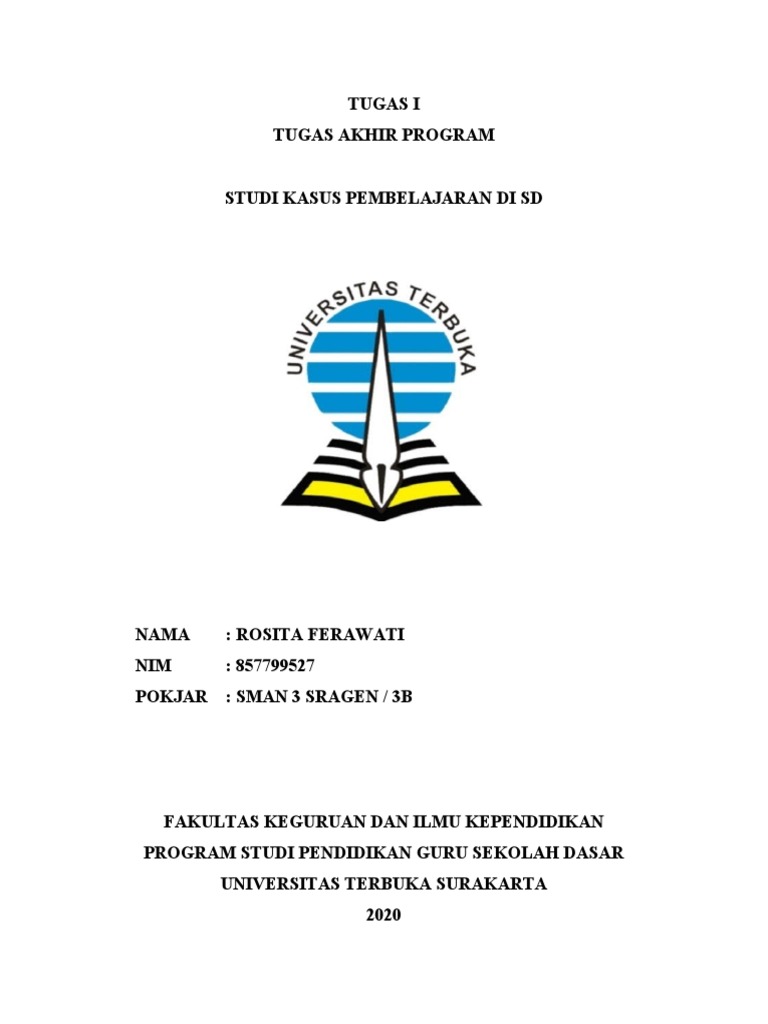 TUGAS I
TUGAS AKHIR PROGRAM

STUDI KASUS PEMBELAJARAN DI SD

UNIVERSITAS TERBUKA

NAMA : ROSITA FERAWATI
NIM : 857799527
POKJAR : SMAN 3 SRAGEN / 3B

FAKULTAS KEGURUAN DAN ILMU KEPENDIDIKAN
PROGRAM STUDI PENDIDIKAN GURU SEKOLAH DASAR
UNIVERSITAS TERBUKA SURAKARTA
2020